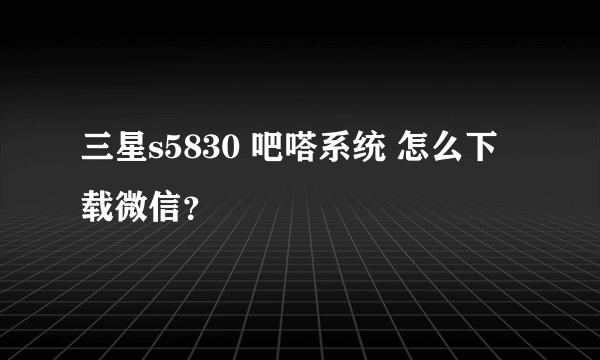 三星s5830 吧嗒系统 怎么下载微信?